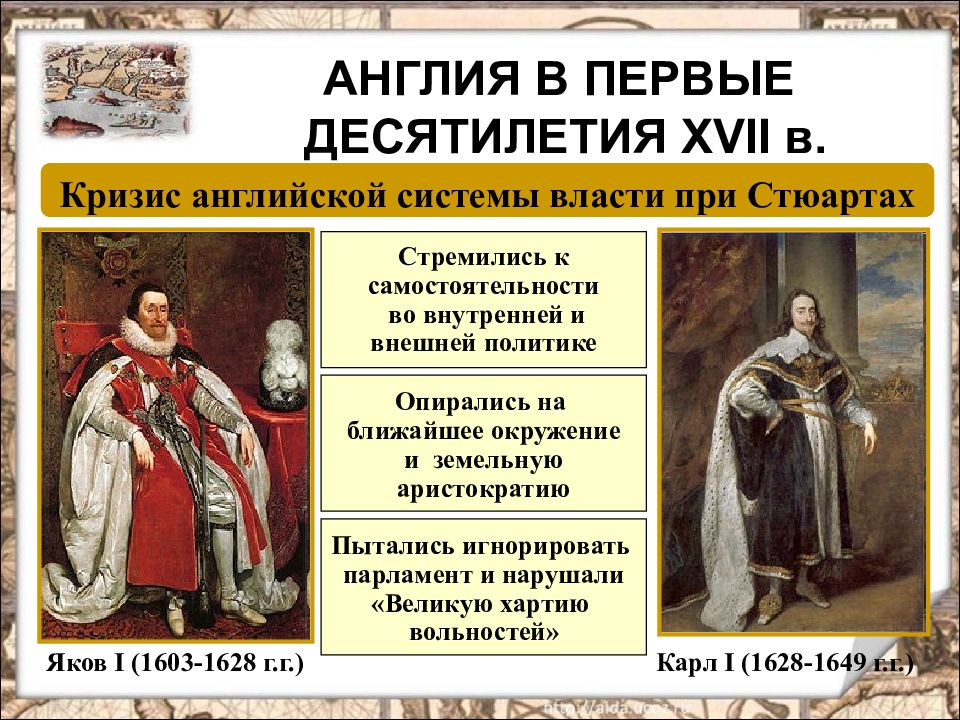 АНГЛИЯ В ПЕРВЫЕ ДЕСЯТИЛЕТИЯ XVII в.

Кризис английской системы власти при Стюартах

Стремились к самостоятельности во внутренней и внешней политике

Опирались на ближайшее окружение и земельную аристократию

Пытались игнорировать парламент и нарушали «Великую хартию вольностей»

Яков I (1603-1628 г.г.)

Карл I (1628-1649 г.г.)

http://aida.ucoz.ru